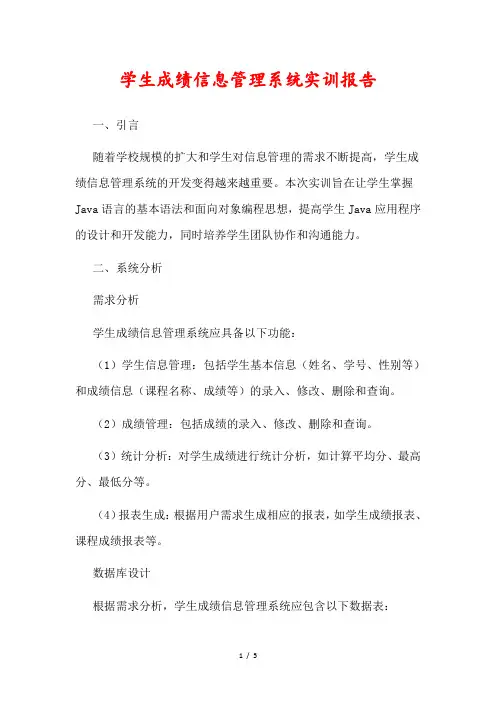 学生成绩信息管理系统实训报告

一、引言

随着学校规模的扩大和学生对信息管理的需求不断提高，学生成绩信息管理系统的开发变得越来越重要。本次实训旨在让学生掌握Java语言的基本语法和面向对象编程思想，提高学生Java应用程序的设计和开发能力，同时培养学生团队协作和沟通能力。

二、系统分析

需求分析

学生成绩信息管理系统应具备以下功能：

（1）学生信息管理：包括学生基本信息（姓名、学号、性别等）和成绩信息（课程名称、成绩等）的录入、修改、删除和查询。

（2）成绩管理：包括成绩的录入、修改、删除和查询。

（3）统计分析：对学生成绩进行统计分析，如计算平均分、最高分、最低分等。

（4）报表生成：根据用户需求生成相应的报表，如学生成绩报表、课程成绩报表等。

数据库设计

根据需求分析，学生成绩信息管理系统应包含以下数据表：

1 / 5